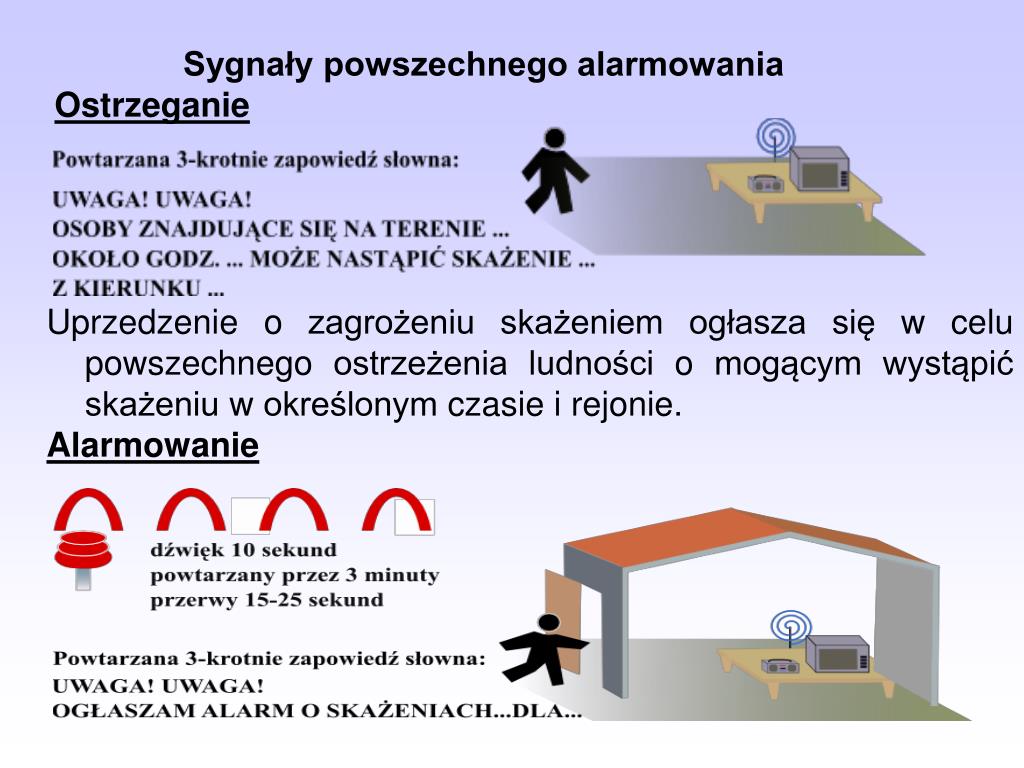 Sygnały powszechnego alarmowania

Ostrzeganie

Powtarzana 3-krotnie zapowiedź słowna:

UWAGA! UWAGA!
OSOBY ZNAJDUJĄCE SIĘ NA TERENIE ...
OKOŁO GODZ. ... MOŻE NASTĄPIĆ SKAŻENIE ...
Z KIERUNKU ...

Uprzedzenie o zagrożeniu skażeniem ogłasza się w celu powszechnego ostrzeżenia ludności o mogącym wystąpić skażeniu w określonym czasie i rejonie.

Alarmowanie

dźwięk 10 sekund
powtarzany przez 3 minuty
przerwy 15-25 sekund

Powtarzana 3-krotnie zapowiedź słowna:
UWAGA! UWAGA!
OGŁASZAM ALARM O SKAŻENIACH...DLA...